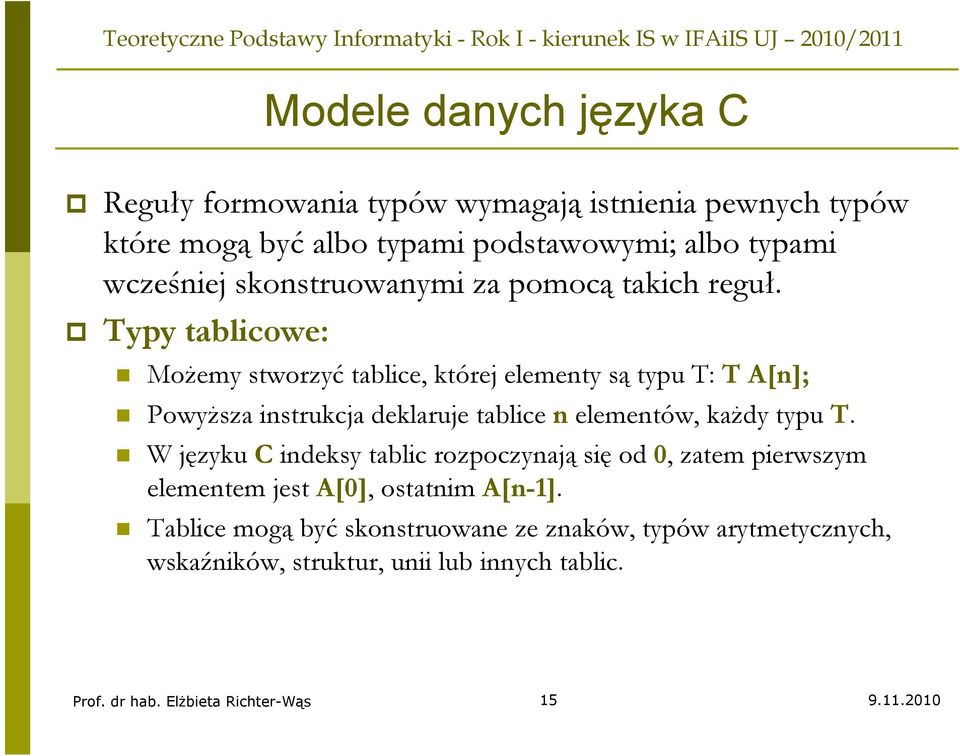 Teoretyczne Podstawy Informatyki - Rok I - kierunek IS w IFAiIS UJ – 2010/2011

Modele danych języka C

Reguły formowania typów wymagają istnienia pewnych typów które mogą być albo typami podstawowymi; albo typami wcześniej skonstruowanymi za pomocą takich reguł.

Typy tablicowe:

Możemy stworzyć tablice, której elementy są typu T: T A[n];

Powyższa instrukcja deklaruje tablice n elementów, każdy typu T.

W języku C indeksy tablic rozpoczynają się od 0, zatem pierwszym elementem jest A[0], ostatnim A[n-1].

Tablice mogą być skonstruowane ze znaków, typów arytmetycznych, wskaźników, struktur, unii lub innych tablic.

Prof. dr hab. Elżbieta Richter-Wąs

15

9.11.2010